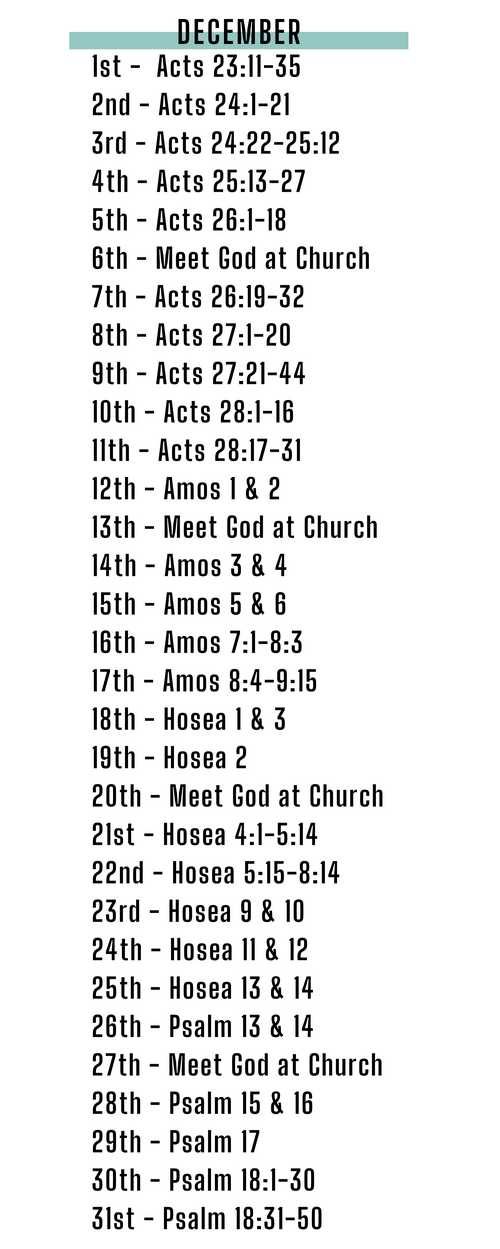 DECEMBER

1st - Acts 23:11-35
2nd - Acts 24:1-21
3rd - Acts 24:22-25:12
4th - Acts 25:13-27
5th - Acts 26:1-18
6th - Meet God at Church
7th - Acts 26:19-32
8th - Acts 27:1-20
9th - Acts 27:21-44
10th - Acts 28:1-16
11th - Acts 28:17-31
12th - Amos 1 & 2
13th - Meet God at Church
14th - Amos 3 & 4
15th - Amos 5 & 6
16th - Amos 7:1-8:3
17th - Amos 8:4-9:15
18th - Hosea 1 & 3
19th - Hosea 2
20th - Meet God at Church
21st - Hosea 4:1-5:14
22nd - Hosea 5:15-8:14
23rd - Hosea 9 & 10
24th - Hosea 11 & 12
25th - Hosea 13 & 14
26th - Psalm 13 & 14
27th - Meet God at Church
28th - Psalm 15 & 16
29th - Psalm 17
30th - Psalm 18:1-30
31st - Psalm 18:31-50